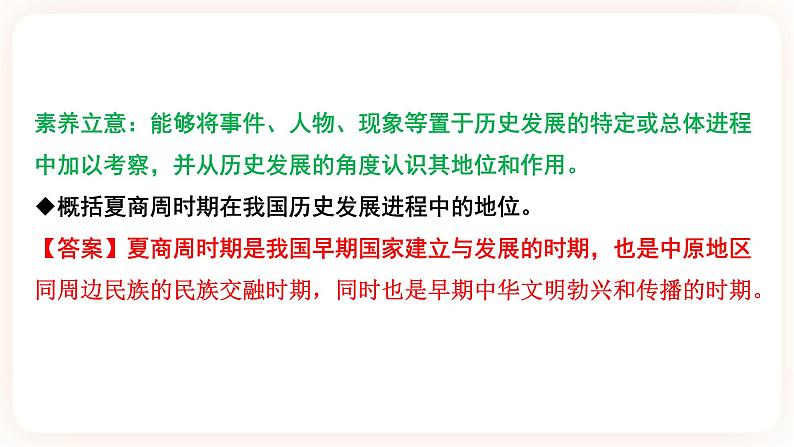 素养立意：能够将事件、人物、现象等置于历史发展的特定或总体进程中加以考察，并从历史发展的角度认识其地位和作用。

◆概括夏商周时期在我国历史发展进程中的地位。

【答案】夏商周时期是我国早期国家建立与发展的时期，也是中原地区同周边民族的民族交融时期，同时也是早期中华文明勃兴和传播的时期。